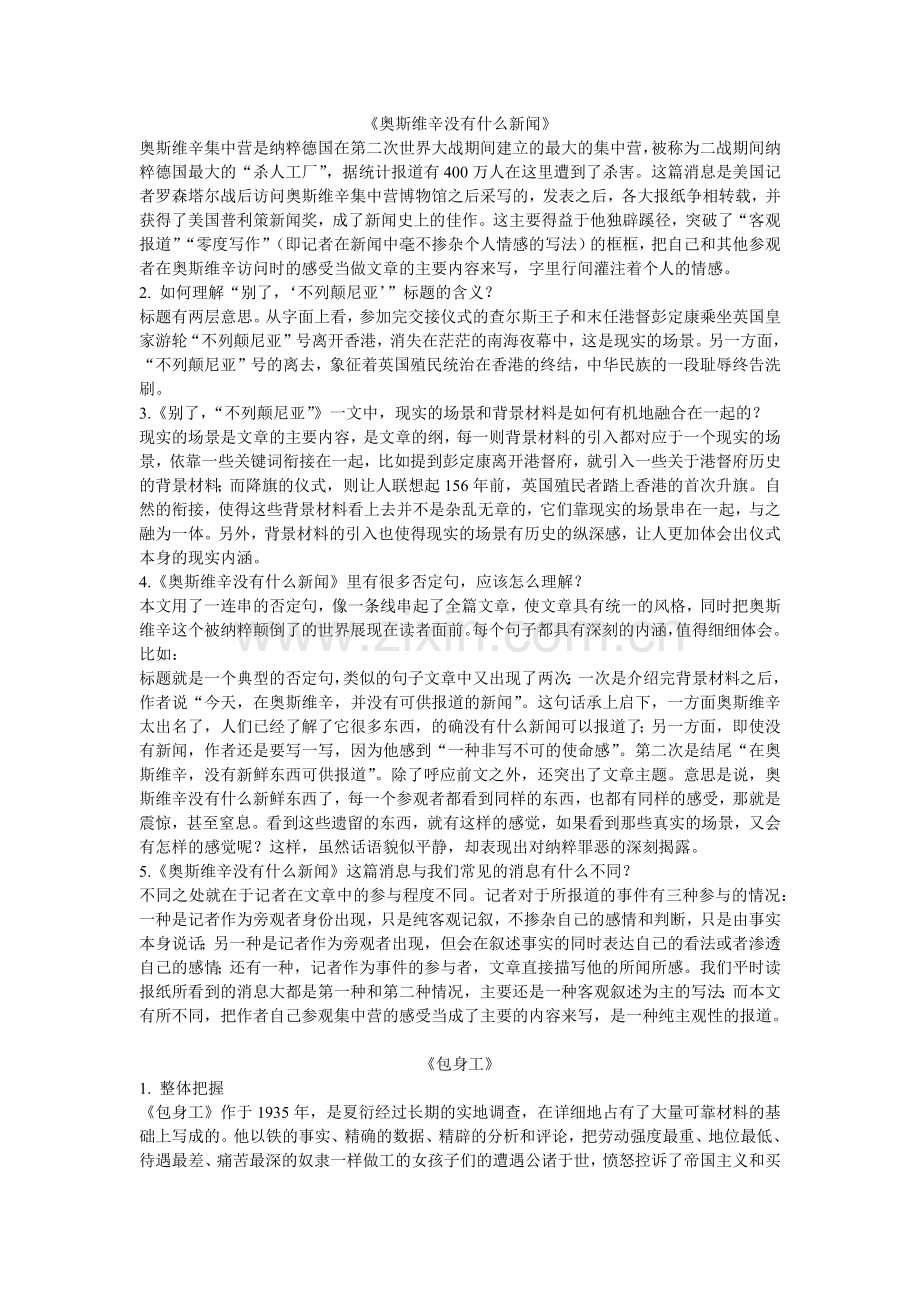 《奥斯维辛没有什么新闻》

奥斯维辛集中营是纳粹德国在第二次世界大战期间建立的最大的集中营，被称为二战期间纳粹德国最大的“杀人工厂”，据统计报道有400万人在这里遭到了杀害。这篇消息是美国记者罗森塔尔战后访问奥斯维辛集中营博物馆之后采写的，发表之后，各大报纸争相转载，并获得了美国普利策新闻奖，成了新闻史上的佳作。这主要得益于他独辟蹊径，突破了“客观报道”“零度写作”（即记者在新闻中毫不掺杂个人情感的写法）的框框，把自己和其他参观者在奥斯维辛访问时的感受当做文章的主要内容来写，字里行间灌注着个人的情感。

2. 如何理解“别了，‘不列颠尼亚’”标题的含义？

标题有两层意思。从字面上看，参加完交接仪式的查尔斯王子和末任港督彭定康乘坐英国皇家游轮“不列颠尼亚”号离开香港，消失在茫茫的南海夜幕中，这是现实的场景。另一方面，“不列颠尼亚”号的离去，象征着英国殖民统治在香港的终结，中华民族的一段耻辱终告洗刷。

3.《别了，“不列颠尼亚”》一文中，现实的场景和背景材料是如何有机地融合在一起的？

现实的场景是文章的主要内容，是文章的纲，每一则背景材料的引入都对应于一个现实的场景，依靠一些关键词衔接在一起，比如提到彭定康离开港督府，就引入一些关于港督府历史的背景材料；而降旗的仪式，则让人联想起156年前，英国殖民者踏上香港的首次升旗。自然的衔接，使得这些背景材料看上去并不是杂乱无章的，它们靠现实的场景串在一起，与之融为一体。另外，背景材料的引入也使得现实的场景有历史的纵深感，让人更加体会出仪式本身的现实内涵。

4.《奥斯维辛没有什么新闻》里有很多否定句，应该怎么理解？

本文用了一连串的否定句，像一条线串起了全篇文章，使文章具有统一的风格，同时把奥斯维辛这个被纳粹颠倒了的世界展现在读者面前。每个句子都具有深刻的内涵，值得细细体会。比如：

标题就是一个典型的否定句，类似的句子文章中又出现了两次：一次是介绍完背景材料之后，作者说“今天，在奥斯维辛，并没有可供报道的新闻”。这句话承上启下，一方面奥斯维辛太出名了，人们已经了解了它很多东西，的确没有什么新闻可以报道了；另一方面，即使没有新闻，作者还是要写一写，因为他感到“一种非写不可的使命感”。第二次是结尾“在奥斯维辛，没有新鲜东西可供报道”。除了呼应前文之外，还突出了文章主题。意思是说，奥斯维辛没有什么新鲜东西了，每一个参观者都看到同样的东西，也都有同样的感受，那就是震惊，甚至窒息。看到这些遗留的东西，就有这样的感觉，如果看到那些真实的场景，又会有怎样的感觉呢？这样，虽然话语貌似平静，却表现出对纳粹罪恶的深刻揭露。

5.《奥斯维辛没有什么新闻》这篇消息与我们常见的消息有什么不同？

不同之处就在于记者在文章中的参与程度不同。记者对于所报道的事件有三种参与的情况：一种是记者作为旁观者身份出现，只是纯客观记叙，不掺杂自己的感情和判断，只是由事实本身说话；另一种是记者作为旁观者出现，但会在叙述事实的同时表达自己的看法或者渗透自己的感情；还有一种，记者作为事件的参与者，文章直接描写他的所闻所感。我们平时读报纸所看到的消息大都是第一种和第二种情况，主要还是一种客观叙述为主的写法；而本文有所不同，把作者自己参观集中营的感受当成了主要的内容来写，是一种纯主观性的报道。

《包身工》

1. 整体把握

《包身工》作于1935年，是夏衍经过长期的实地调查，在详细地占有了大量可靠材料的基础上写成的。他以铁的事实、精确的数据、精辟的分析和评论，把劳动强度最重、地位最低、待遇最差、痛苦最深的奴隶一样做工的女孩子们的遭遇公诸于世，愤怒控诉了帝国主义和买